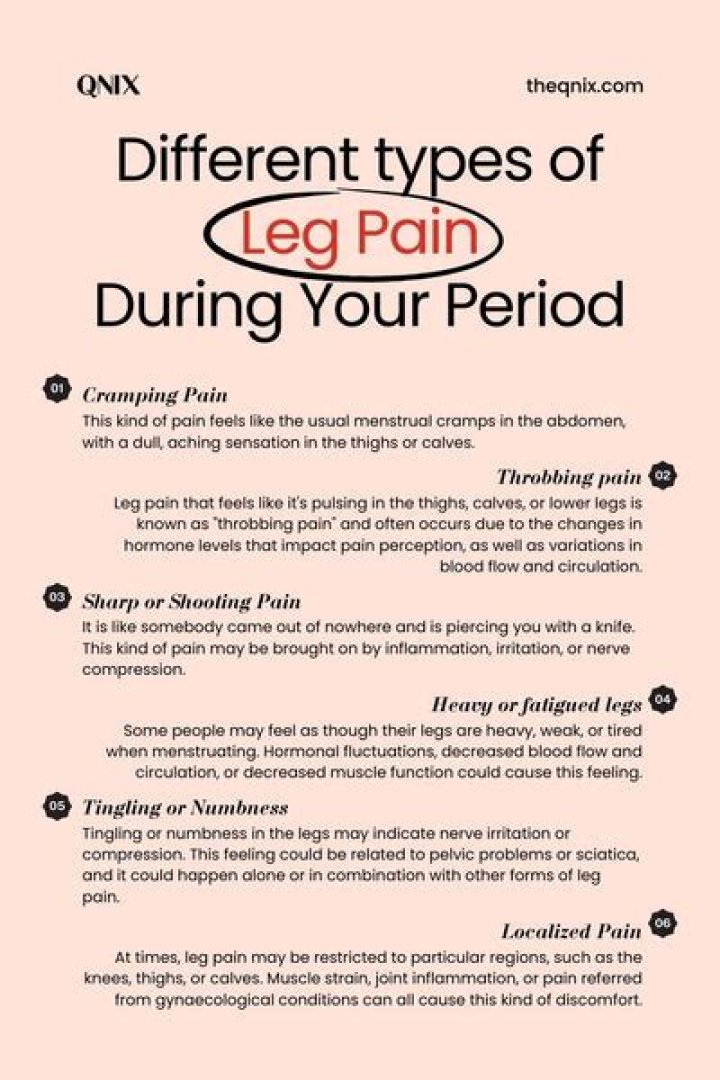 QNIX

theqnix.com

Different types of Leg Pain During Your Period

01 Cramping Pain

This kind of pain feels like the usual menstrual cramps in the abdomen, with a dull, aching sensation in the thighs or calves.

Throbbing pain 02

Leg pain that feels like it's pulsing in the thighs, calves, or lower legs is known as "throbbing pain" and often occurs due to the changes in hormone levels that impact pain perception, as well as variations in blood flow and circulation.

03 Sharp or Shooting Pain

It is like somebody came out of nowhere and is piercing you with a knife. This kind of pain may be brought on by inflammation, irritation, or nerve compression.

Heavy or fatigued legs 04

Some people may feel as though their legs are heavy, weak, or tired when menstruating. Hormonal fluctuations, decreased blood flow and circulation, or decreased muscle function could cause this feeling.

05 Tingling or Numbness

Tingling or numbness in the legs may indicate nerve irritation or compression. This feeling could be related to pelvic problems or sciatica, and it could happen alone or in combination with other forms of leg pain.

Localized Pain 06

At times, leg pain may be restricted to particular regions, such as the knees, thighs, or calves. Muscle strain, joint inflammation, or pain referred from gynaecological conditions can all cause this kind of discomfort.